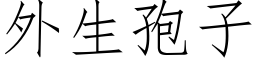 外生孢子